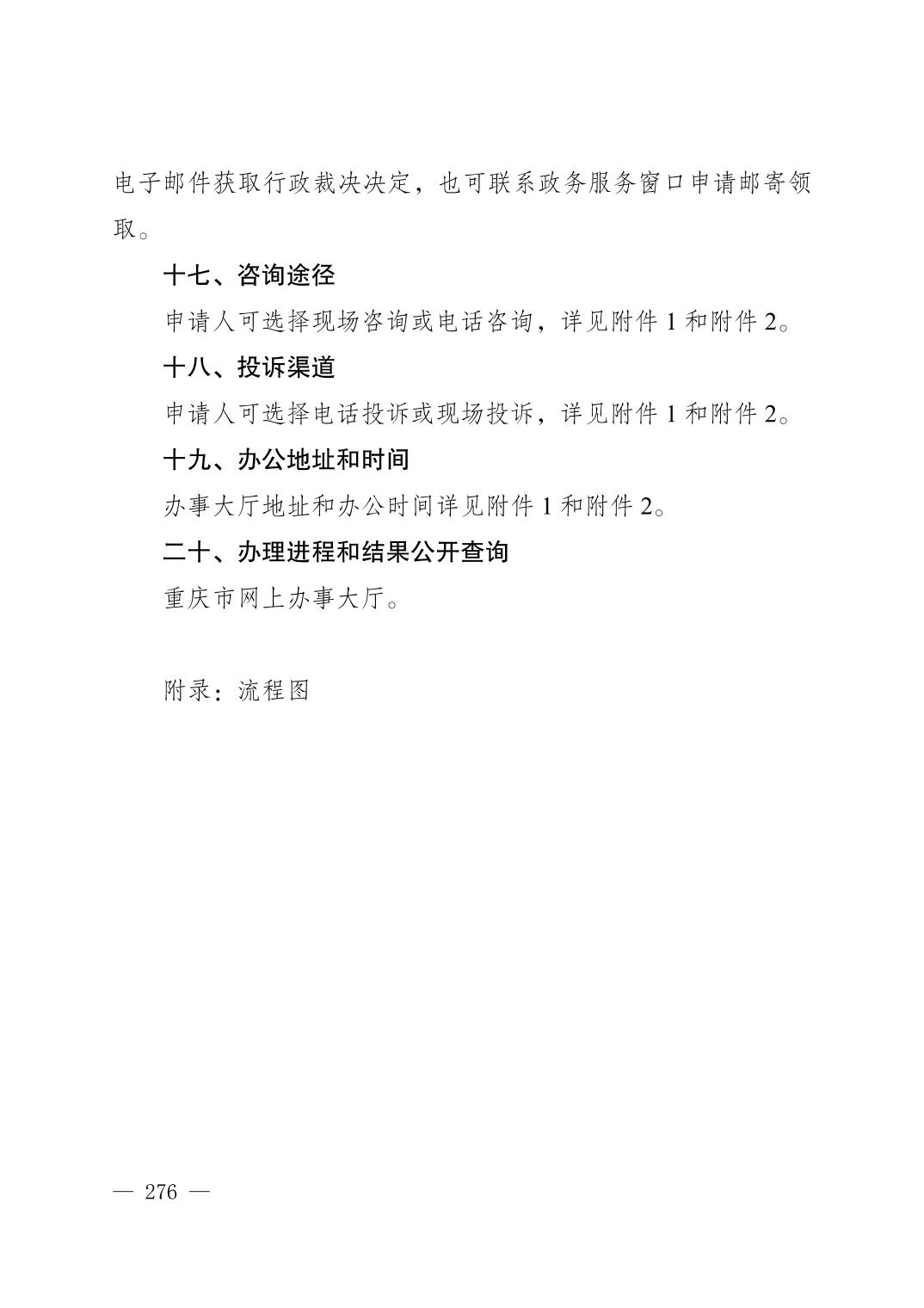 电子邮件获取行政裁决决定，也可联系政务服务窗口申请邮寄领取。

十七、咨询途径

申请人可选择现场咨询或电话咨询，详见附件1和附件2。

十八、投诉渠道

申请人可选择电话投诉或现场投诉，详见附件1和附件2。

十九、办公地址和时间

办事大厅地址和办公时间详见附件1和附件2。

二十、办理进程和结果公开查询

重庆市网上办事大厅。

附录：流程图

— 276 —